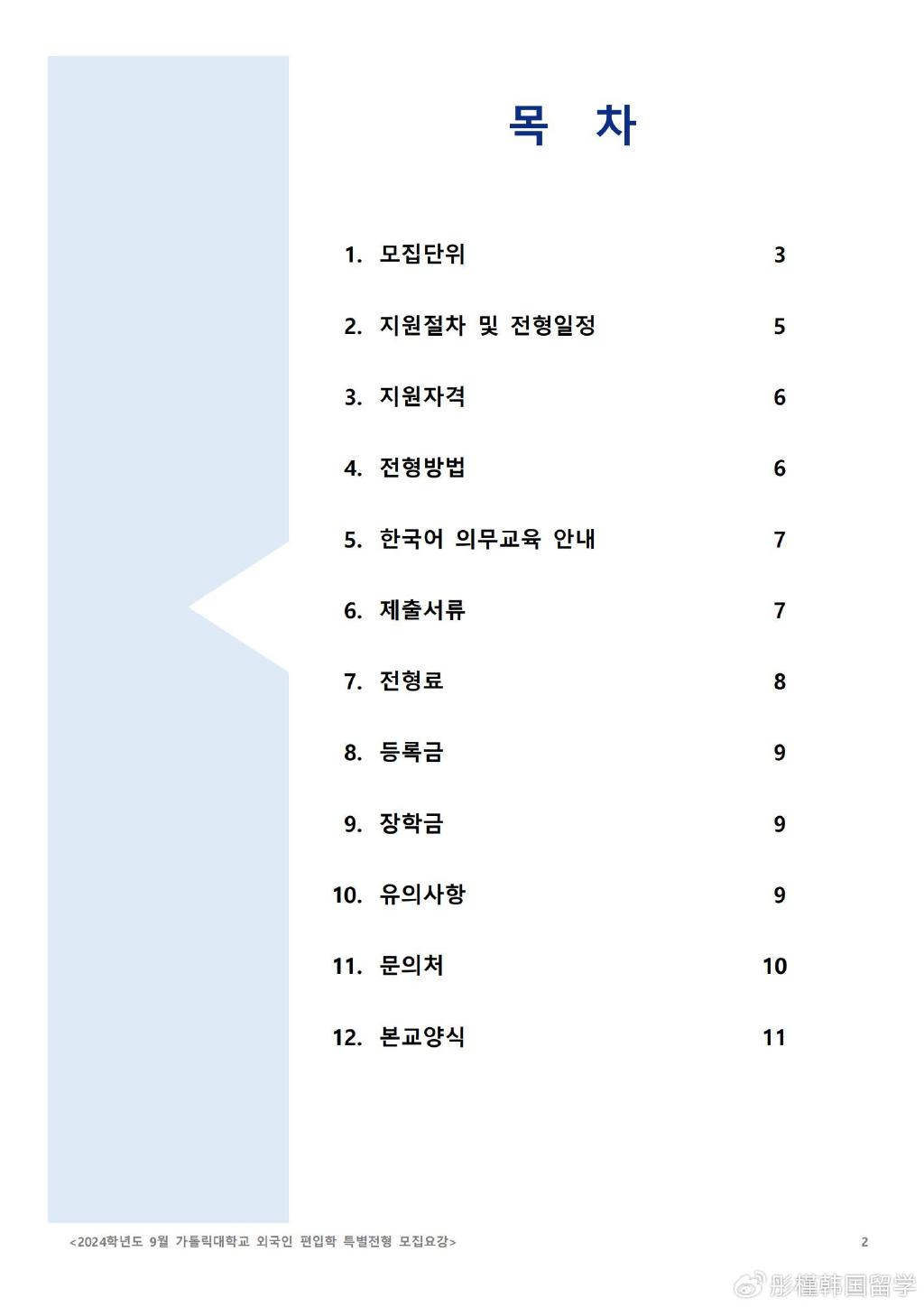 목 차

1. 모집단위 3

2. 지원절차 및 전형일정 5

3. 지원자격 6

4. 전형방법 6

5. 한국어 의무교육 안내 7

6. 제출서류 7

7. 전형료 8

8. 등록금 9

9. 장학금 9

10. 유의사항 9

11. 문의처 10

12. 본교양식 11

<2024학년도 9월 가톨릭대학교 외국인 편입학 특별전형 모집요강> 2

彤槿韩国留学